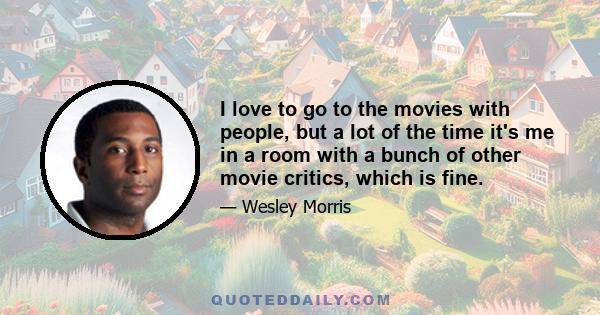 I love to go to the movies with people, but a lot of the time it's me in a room with a bunch of other movie critics, which is fine.

— Wesley Morris

QUOTEDDAILY.COM